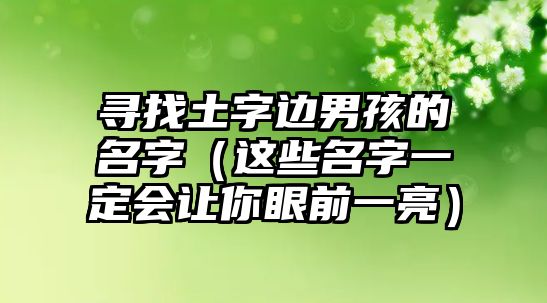 寻找土字边男孩的名字（这些名字一定会让你眼前一亮）